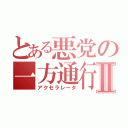 とある悪党の
一方通行Ⅱ
アクセラレータ